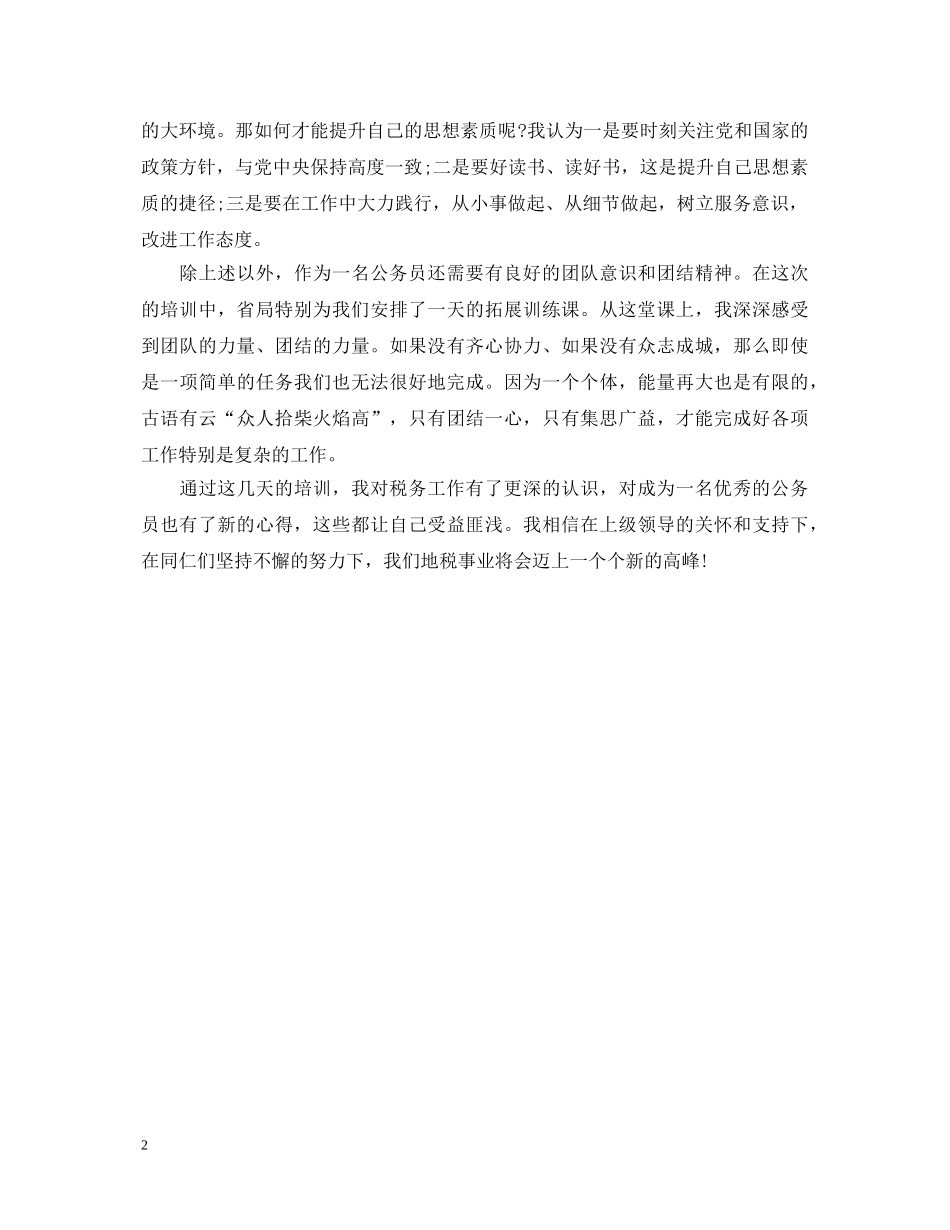 的大环境。那如何才能提升自己的思想素质呢?我认为一是要时刻关注党和国家的政策方针，与党中央保持高度一致;二是要好读书、读好书，这是提升自己思想素质的捷径;三是要在工作中大力践行，从小事做起、从细节做起，树立服务意识，改进工作态度。

除上述以外，作为一名公务员还需要有良好的团队意识和团结精神。在这次的培训中，省局特别为我们安排了一天的拓展训练课。从这堂课上，我深深感受到团队的力量、团结的力量。如果没有齐心协力、如果没有众志成城，那么即使是一项简单的任务我们也无法很好地完成。因为一个个体，能量再大也是有限的，古语有云“众人拾柴火焰高”，只有团结一心，只有集思广益，才能完成好各项工作特别是复杂的工作。

通过这几天的培训，我对税务工作有了更深的认识，对成为一名优秀的公务员也有了新的心得，这些都让自己受益匪浅。我相信在上级领导的关怀和支持下，在同仁们坚持不懈的努力下，我们地税事业将会迈上一个个新的高峰!

2